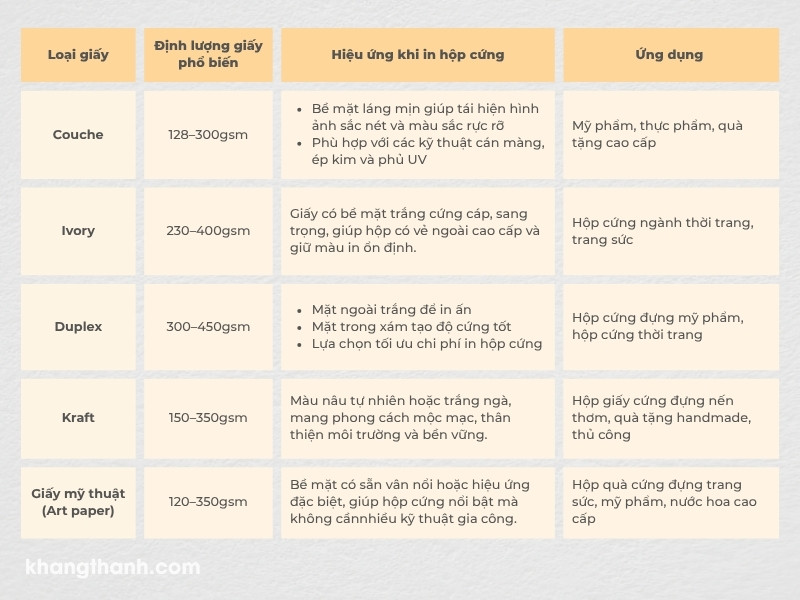 | Loại giấy | Định lượng giấy phổ biến | Hiệu ứng khi in hộp cứng | Ứng dụng |
|---|---|---|---|
| Couche | 128–300gsm | • Bề mặt láng mịn giúp tái hiện hình ảnh sắc nét và màu sắc rực rỡ • Phù hợp với các kỹ thuật cán màng, ép kim và phủ UV | Mỹ phẩm, thực phẩm, quà tặng cao cấp |
| Ivory | 230–400gsm | Giấy có bề mặt trắng cứng cáp, sang trọng, giúp hộp có vẻ ngoài cao cấp và giữ màu in ổn định. | Hộp cứng ngành thời trang, trang sức |
| Duplex | 300–450gsm | • Mặt ngoài trắng để in ấn • Mặt trong xám tạo độ cứng tốt • Lựa chọn tối ưu chi phí in hộp cứng | Hộp cứng đựng mỹ phẩm, hộp cứng thời trang |
| Kraft | 150–350gsm | Màu nâu tự nhiên hoặc trắng ngà, mang phong cách mộc mạc, thân thiện môi trường và bền vững. | Hộp giấy cứng đựng nến thơm, quà tặng handmade, thủ công |
| Giấy mỹ thuật (Art paper) | 120–350gsm | Bề mặt có sẵn vân nổi hoặc hiệu ứng đặc biệt, giúp hộp cứng nổi bật mà không cầnnhiều kỹ thuật gia công. | Hộp quà cứng đựng trang sức, mỹ phẩm, nước hoa cao cấp |

khangthanh.com